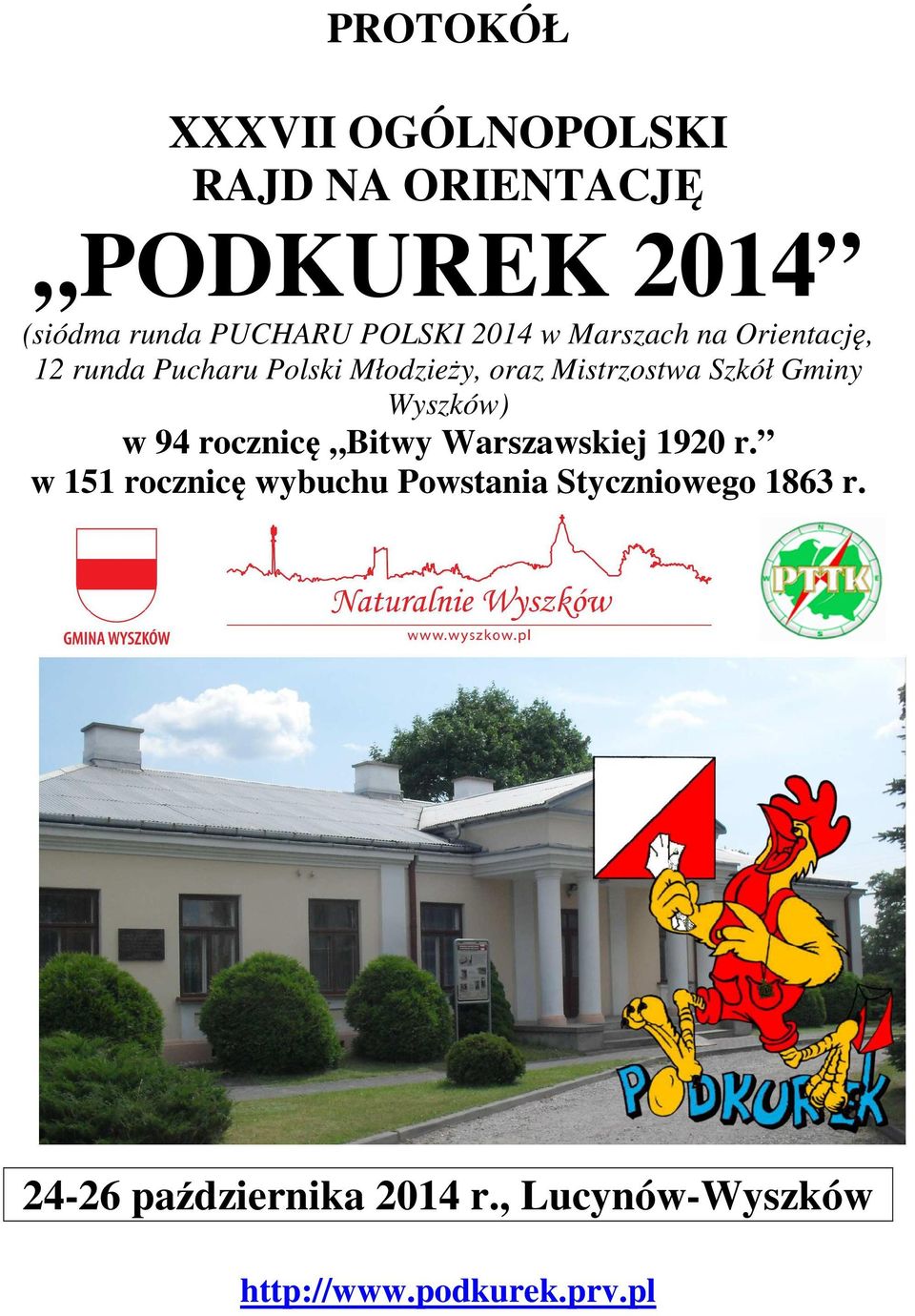 PROTOKÓŁ

XXXVII OGÓLNOPOLSKI RAJD NA ORIENTACJĘ

„PODKUREK 2014”

(siódma runda PUCHARU POLSKI 2014 w Marszach na Orientację, 12 runda Pucharu Polski Młodzieży, oraz Mistrzostwa Szkół Gminy Wyszków)

w 94 rocznicę „Bitwy Warszawskiej 1920 r.”
w 151 rocznicę wybuchu Powstania Styczniowego 1863 r.

GMINA WYSZKÓW

Naturalnie Wyszków
www.wyszkow.pl

PTTK

PODKUREK

24-26 października 2014 r., Lucynów-Wyszków

http://www.podkurek.prv.pl